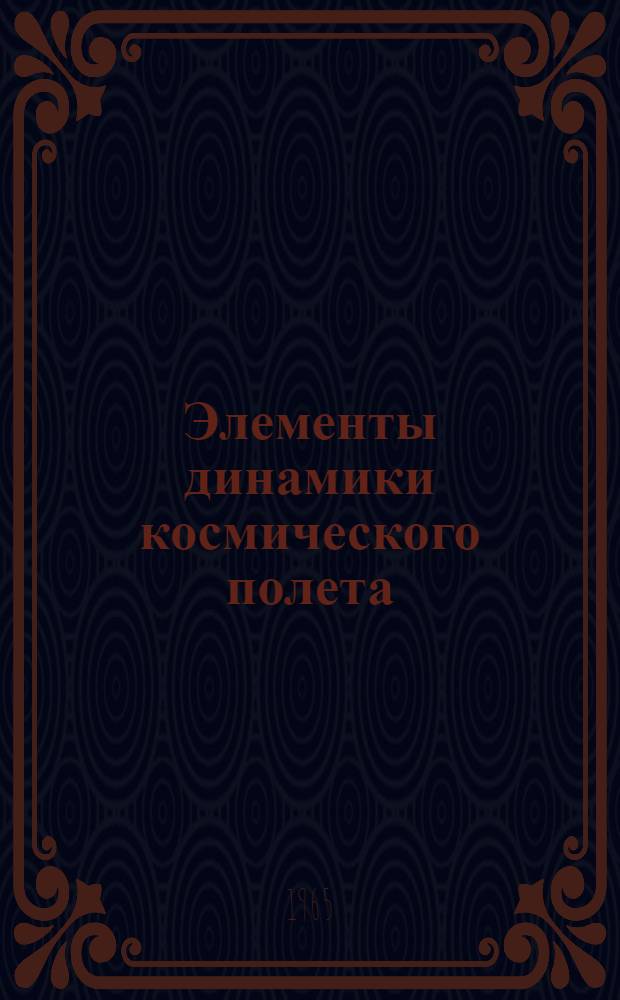 Элементы динамики космического полета

1965